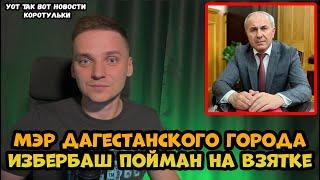 УОТ ТАК ВОТ НОВОСТИ КОРОТУЛЬКИ

МЭР ДАГЕСТАНСКОГО ГОРОДА ИЗБЕРБАШ ПОЙМАН НА ВЗЯТКЕ